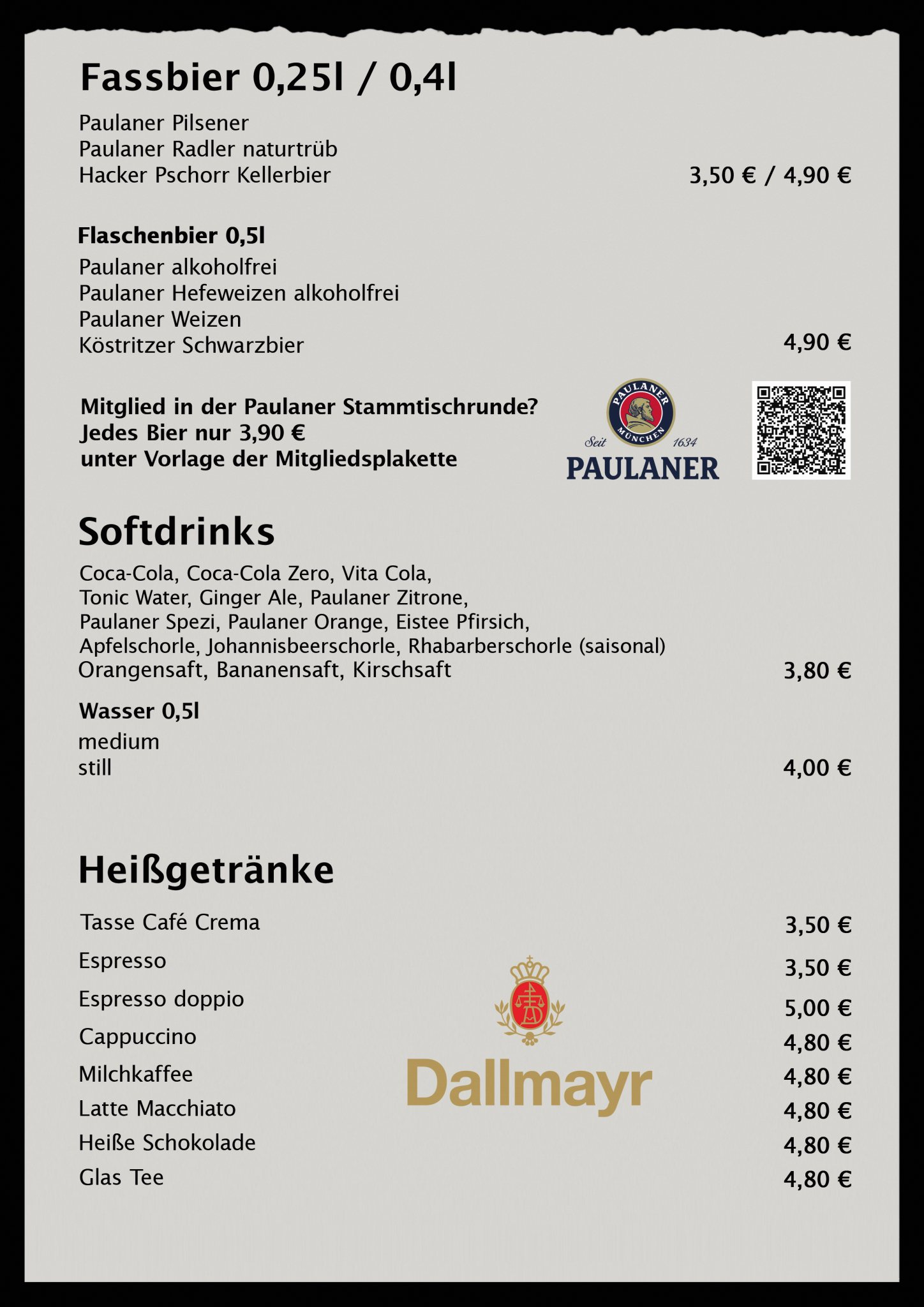 Fassbier 0,25l / 0,4l

Paulaner Pilsener
Paulaner Radler naturtrüb
Hacker Pschorr Kellerbier 3,50 € / 4,90 €

Flaschenbier 0,5l

Paulaner alkoholfrei
Paulaner Hefeweizen alkoholfrei
Paulaner Weizen
Köstritzer Schwarzbier 4,90 €

Mitglied in der Paulaner Stammtischrunde?
Jedes Bier nur 3,90 €
unter Vorlage der Mitgliedsplakette

PAULANER
MÜNCHEN
Seit 1634
PAULANER

Softdrinks

Coca-Cola, Coca-Cola Zero, Vita Cola,
Tonic Water, Ginger Ale, Paulaner Zitrone,
Paulaner Spezi, Paulaner Orange, Eistee Pfirsich,
Apfelschorle, Johannisbeerschorle, Rhabarberschorle (saisonal)
Orangensaft, Bananensaft, Kirschsaft 3,80 €

Wasser 0,5l

medium
still 4,00 €

Heißgetränke

Tasse Café Crema 3,50 €
Espresso 3,50 €
Espresso doppio 5,00 €
Cappuccino 4,80 €
Milchkaffee 4,80 €
Latte Macchiato 4,80 €
Heiße Schokolade 4,80 €
Glas Tee 4,80 €

Dallmayr